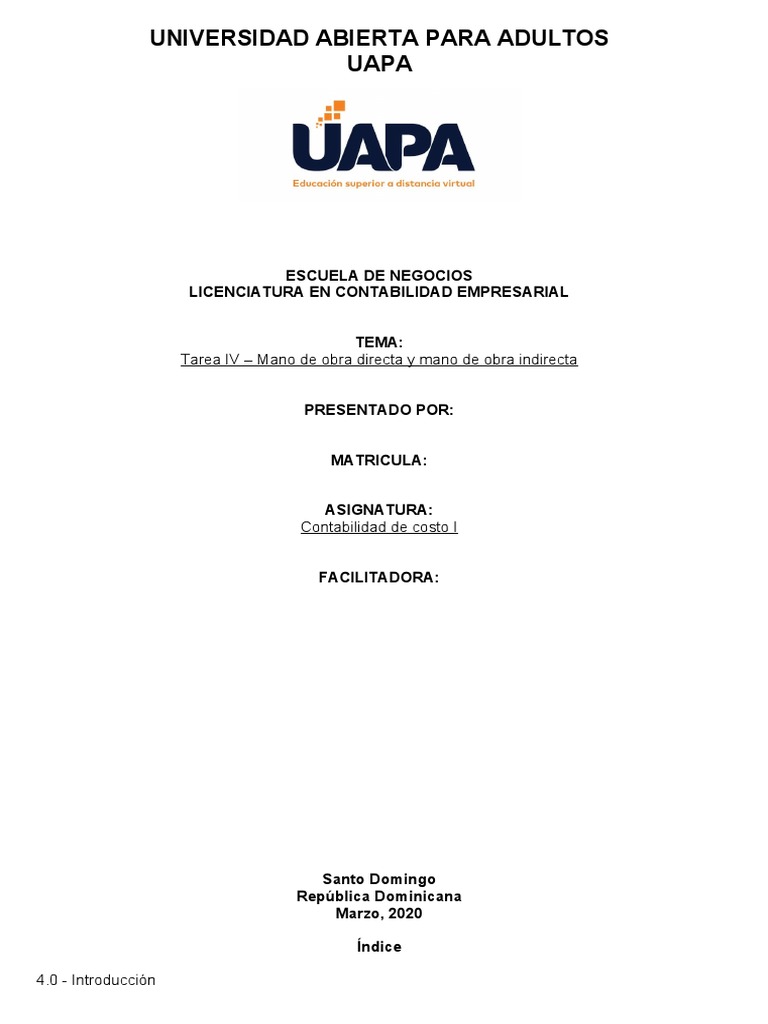 UNIVERSIDAD ABIERTA PARA ADULTOS
UAPA

UAPA
Educación superior a distancia virtual

ESCUELA DE NEGOCIOS
LICENCIATURA EN CONTABILIDAD EMPRESARIAL

TEMA:
Tarea IV – Mano de obra directa y mano de obra indirecta

PRESENTADO POR:

MATRICULA:

ASIGNATURA:
Contabilidad de costo I

FACILITADORA:

Santo Domingo
República Dominicana
Marzo, 2020

Índice

4.0 - Introducción